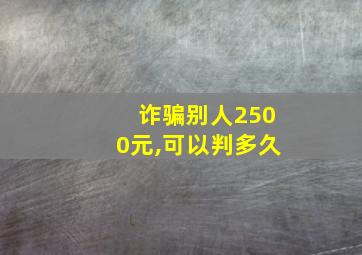 诈骗别人2500元,可以判多久